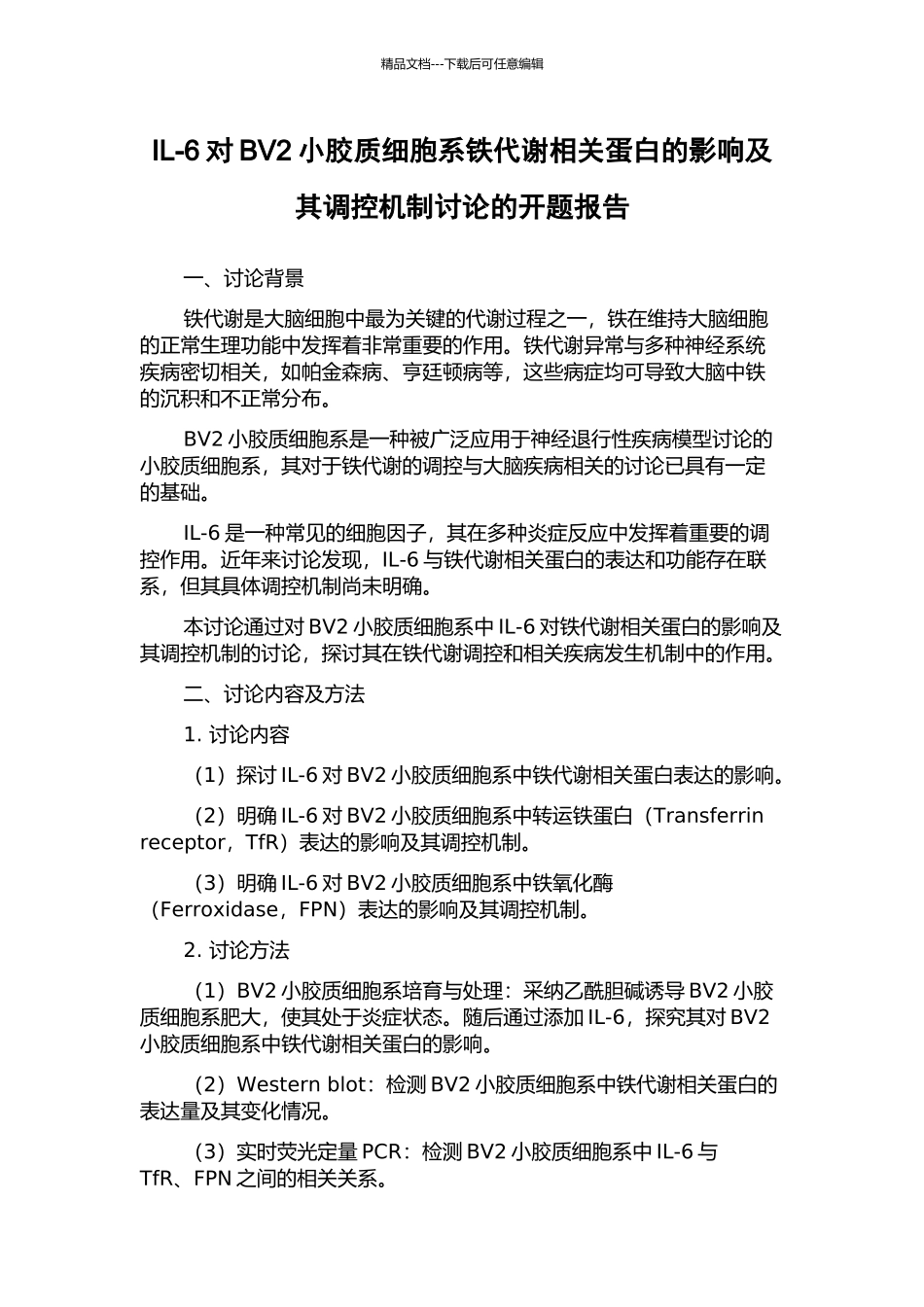 精品文档---下载后可任意编辑

IL-6 对 BV2 小胶质细胞系铁代谢相关蛋白的影响及其调控机制讨论的开题报告

一、讨论背景

铁代谢是大脑细胞中最为关键的代谢过程之一，铁在维持大脑细胞的正常生理功能中发挥着非常重要的作用。铁代谢异常与多种神经系统疾病密切相关，如帕金森病、亨廷顿病等，这些病症均可导致大脑中铁的沉积和不正常分布。

BV2 小胶质细胞系是一种被广泛应用于神经退行性疾病模型讨论的小胶质细胞系，其对于铁代谢的调控与大脑疾病相关的讨论已具有一定的基础。

IL-6 是一种常见的细胞因子，其在多种炎症反应中发挥着重要的调控作用。近年来讨论发现，IL-6 与铁代谢相关蛋白的表达和功能存在联系，但其具体调控机制尚未明确。

本讨论通过对 BV2 小胶质细胞系中 IL-6 对铁代谢相关蛋白的影响及其调控机制的讨论，探讨其在铁代谢调控和相关疾病发生机制中的作用。

二、讨论内容及方法

1. 讨论内容

（1）探讨 IL-6 对 BV2 小胶质细胞系中铁代谢相关蛋白表达的影响。

（2）明确 IL-6 对 BV2 小胶质细胞系中转运铁蛋白（Transferrin receptor，TfR）表达的影响及其调控机制。

（3）明确 IL-6 对 BV2 小胶质细胞系中铁氧化酶（Ferroxidase，FPN）表达的影响及其调控机制。

2. 讨论方法

（1）BV2 小胶质细胞系培育与处理：采纳乙酰胆碱诱导 BV2 小胶质细胞系肥大，使其处于炎症状态。随后通过添加 IL-6，探究其对 BV2 小胶质细胞系中铁代谢相关蛋白的影响。

（2）Western blot：检测 BV2 小胶质细胞系中铁代谢相关蛋白的表达量及其变化情况。

（3）实时荧光定量 PCR：检测 BV2 小胶质细胞系中 IL-6 与 TfR、FPN 之间的相关关系。